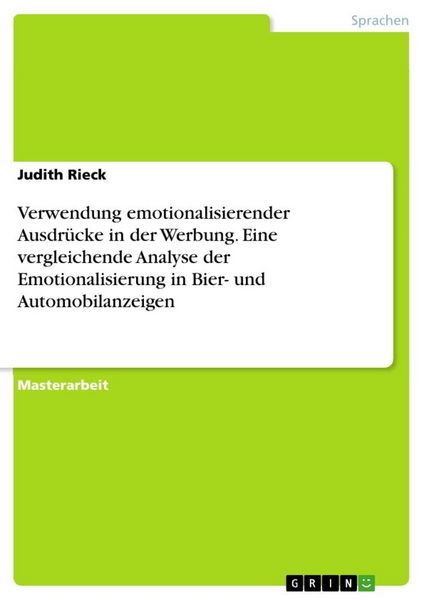 Sprachen

Judith Rieck

Verwendung emotionalisierender Ausdrücke in der Werbung. Eine vergleichende Analyse der Emotionalisierung in Bier- und Automobilanzeigen

Masterarbeit

GRIN